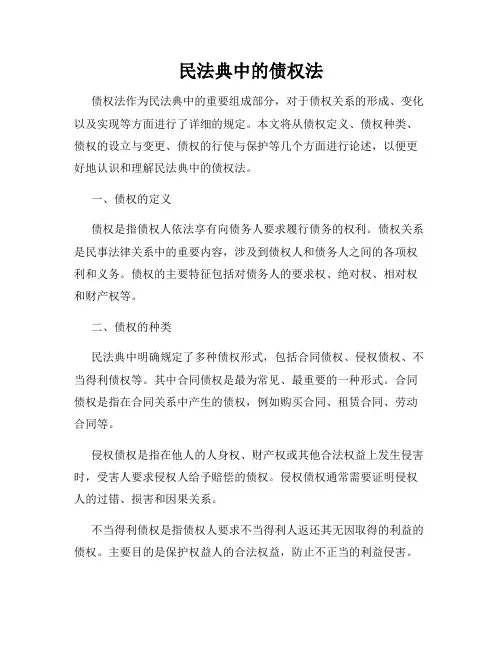 民法典中的债权法

债权法作为民法典中的重要组成部分，对于债权关系的形成、变化以及实现等方面进行了详细的规定。本文将从债权定义、债权种类、债权的设立与变更、债权的行使与保护等几个方面进行论述，以便更好地认识和理解民法典中的债权法。

一、债权的定义

债权是指债权人依法享有向债务人要求履行债务的权利。债权关系是民事法律关系中的重要内容，涉及到债权人和债务人之间的各项权利和义务。债权的主要特征包括对债务人的要求权、绝对权、相对权和财产权等。

二、债权的种类

民法典中明确规定了多种债权形式，包括合同债权、侵权债权、不当得利债权等。其中合同债权是最为常见、最重要的一种形式。合同债权是指在合同关系中产生的债权，例如购买合同、租赁合同、劳动合同等。

侵权债权是指在他人的人身权、财产权或其他合法权益上发生侵害时，受害人要求侵权人给予赔偿的债权。侵权债权通常需要证明侵权人的过错、损害和因果关系。

不当得利债权是指债权人要求不当得利人返还其无因取得的利益的债权。主要目的是保护权益人的合法权益，防止不正当的利益侵害。